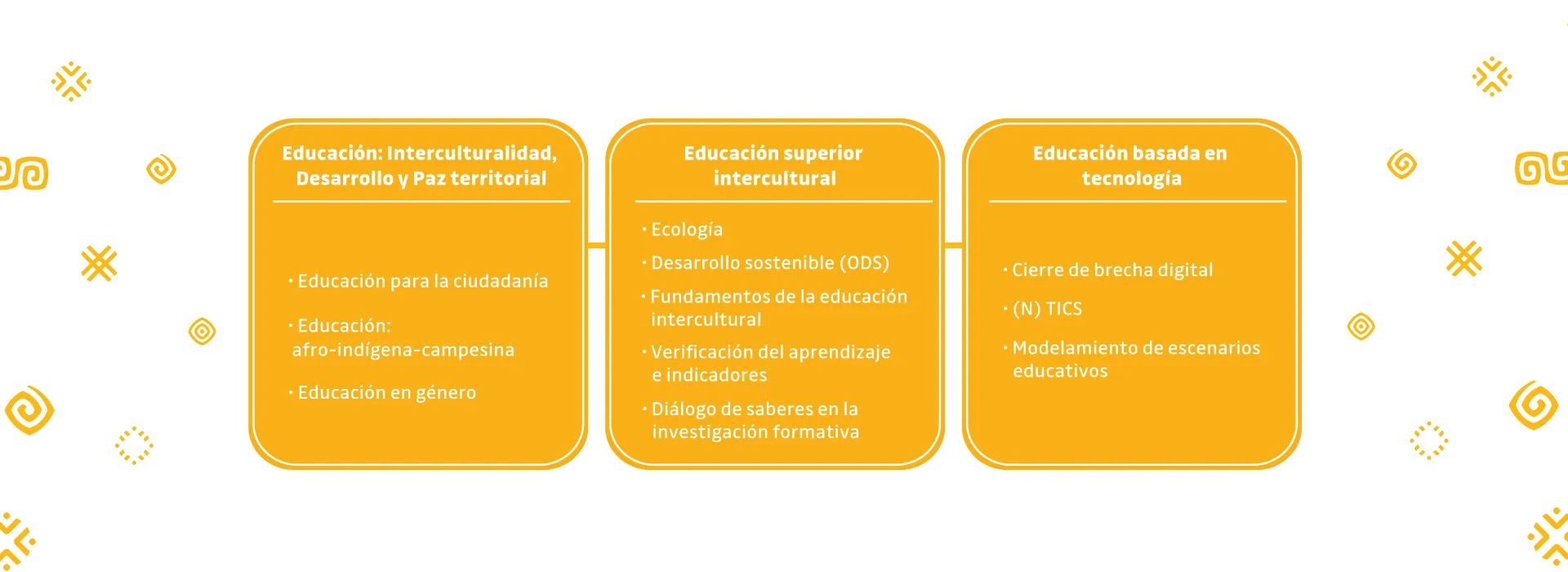 Educación: Interculturalidad, Desarrollo y Paz territorial

· Educación para la ciudadanía

· Educación: afro-indígena-campesina

· Educación en género

Educación superior intercultural

· Ecología

· Desarrollo sostenible (ODS)

· Fundamentos de la educación intercultural

· Verificación del aprendizaje e indicadores

· Diálogo de saberes en la investigación formativa

Educación basada en tecnología

· Cierre de brecha digital

· (N) TICS

· Modelamiento de escenarios educativos